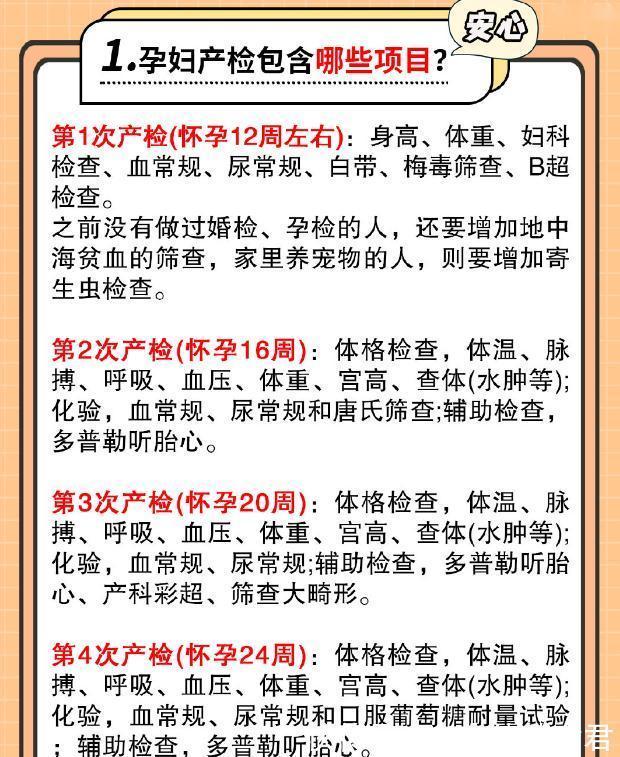 安心

1.孕妇产检包含哪些项目？

第1次产检(怀孕12周左右)：身高、体重、妇科检查、血常规、尿常规、白带、梅毒筛查、B超检查。
之前没有做过婚检、孕检的人，还要增加地中海贫血的筛查，家里养宠物的人，则要增加寄生虫检查。

第2次产检(怀孕16周)：体格检查，体温、脉搏、呼吸、血压、体重、宫高、查体(水肿等);化验，血常规、尿常规和唐氏筛查;辅助检查，多普勒听胎心。

第3次产检(怀孕20周)：体格检查，体温、脉搏、呼吸、血压、体重、宫高、查体(水肿等);化验，血常规、尿常规;辅助检查，多普勒听胎心、产科彩超、筛查大畸形。

第4次产检(怀孕24周)：体格检查，体温、脉搏、呼吸、血压、体重、宫高、查体(水肿等);化验，血常规、尿常规和口服葡萄糖耐量试验；辅助检查，多普勒听胎心。

君